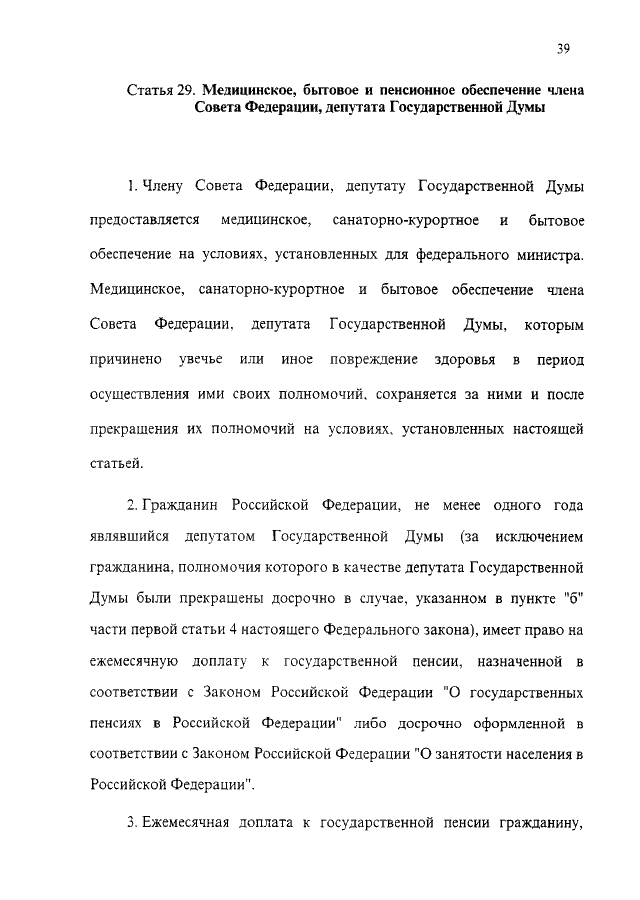 39

Статья 29. Медицинское, бытовое и пенсионное обеспечение члена Совета Федерации, депутата Государственной Думы

1. Члену Совета Федерации, депутату Государственной Думы предоставляется медицинское, санаторно-курортное и бытовое обеспечение на условиях, установленных для федерального министра. Медицинское, санаторно-курортное и бытовое обеспечение члена Совета Федерации, депутата Государственной Думы, которым причинено увечье или иное повреждение здоровья в период осуществления ими своих полномочий, сохраняется за ними и после прекращения их полномочий на условиях, установленных настоящей статьей.

2. Гражданин Российской Федерации, не менее одного года являвшийся депутатом Государственной Думы (за исключением гражданина, полномочия которого в качестве депутата Государственной Думы были прекращены досрочно в случае, указанном в пункте "б" части первой статьи 4 настоящего Федерального закона), имеет право на ежемесячную доплату к государственной пенсии, назначенной в соответствии с Законом Российской Федерации "О государственных пенсиях в Российской Федерации" либо досрочно оформленной в соответствии с Законом Российской Федерации "О занятости населения в Российской Федерации".

3. Ежемесячная доплата к государственной пенсии гражданину,